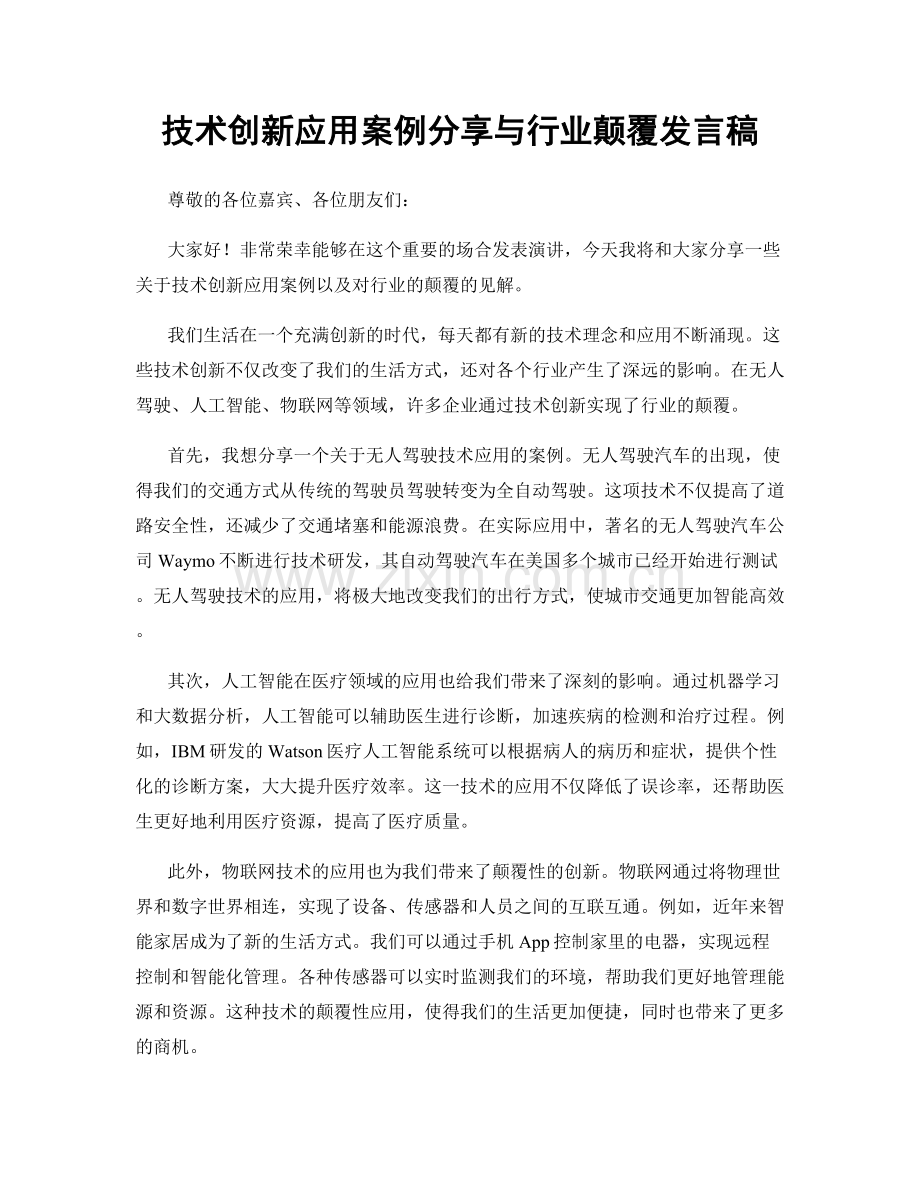 技术创新应用案例分享与行业颠覆发言稿

尊敬的各位嘉宾、各位朋友们：

大家好！非常荣幸能够在这个重要的场合发表演讲，今天我将和大家分享一些关于技术创新应用案例以及对行业的颠覆的见解。

我们生活在一个充满创新的时代，每天都有新的技术理念和应用不断涌现。这些技术创新不仅改变了我们的生活方式，还对各个行业产生了深远的影响。在无人驾驶、人工智能、物联网等领域，许多企业通过技术创新实现了行业的颠覆。

首先，我想分享一个关于无人驾驶技术应用的案例。无人驾驶汽车的出现，使得我们的交通方式从传统的驾驶员驾驶转变为全自动驾驶。这项技术不仅提高了道路安全性，还减少了交通堵塞和能源浪费。在实际应用中，著名的无人驾驶汽车公司Waymo不断进行技术研发，其自动驾驶汽车在美国多个城市已经开始进行测试。无人驾驶技术的应用，将极大地改变我们的出行方式，使城市交通更加智能高效。

其次，人工智能在医疗领域的应用也给我们带来了深刻的影响。通过机器学习和大数据分析，人工智能可以辅助医生进行诊断，加速疾病的检测和治疗过程。例如，IBM研发的Watson医疗人工智能系统可以根据病人的病历和症状，提供个性化的诊断方案，大大提升医疗效率。这一技术的应用不仅降低了误诊率，还帮助医生更好地利用医疗资源，提高了医疗质量。

此外，物联网技术的应用也为我们带来了颠覆性的创新。物联网通过将物理世界和数字世界相连，实现了设备、传感器和人员之间的互联互通。例如，近年来智能家居成为了新的生活方式。我们可以通过手机App控制家里的电器，实现远程控制和智能化管理。各种传感器可以实时监测我们的环境，帮助我们更好地管理能源和资源。这种技术的颠覆性应用，使得我们的生活更加便捷，同时也带来了更多的商机。

www.zixin.com.cn